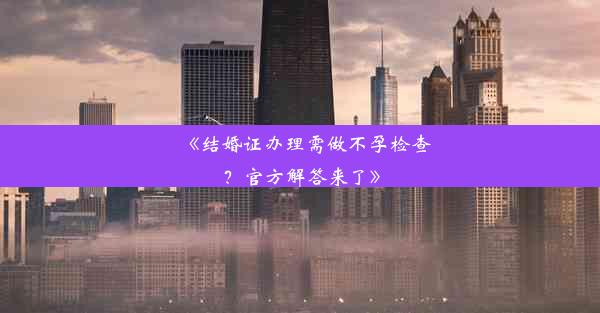 《结婚证办理需做不孕检查？官方解答来了》